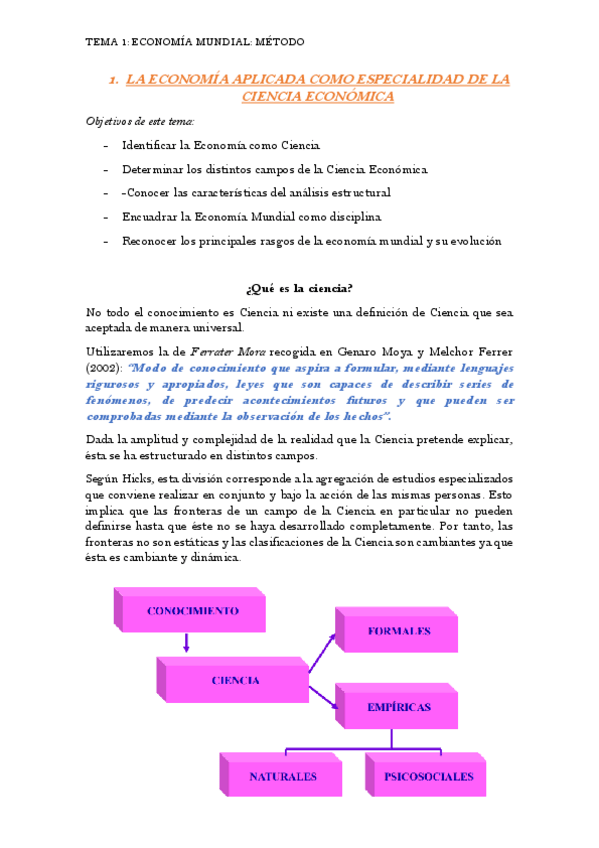 TEMA 1: ECONOMÍA MUNDIAL: MÉTODO

1. LA ECONOMÍA APLICADA COMO ESPECIALIDAD DE LA CIENCIA ECONÓMICA

Objetivos de este tema:

- Identificar la Economía como Ciencia
- Determinar los distintos campos de la Ciencia Económica
- -Conocer las características del análisis estructural
- Encuadrar la Economía Mundial como disciplina
- Reconocer los principales rasgos de la economía mundial y su evolución

¿Qué es la ciencia?

No todo el conocimiento es Ciencia ni existe una definición de Ciencia que sea aceptada de manera universal.

Utilizaremos la de Ferrater Mora recogida en Genaro Moya y Melchor Ferrer (2002): "Modo de conocimiento que aspira a formular, mediante lenguajes rigurosos y apropiados, leyes que son capaces de describir series de fenómenos, de predecir acontecimientos futuros y que pueden ser comprobadas mediante la observación de los hechos".

Dada la amplitud y complejidad de la realidad que la Ciencia pretende explicar, ésta se ha estructurado en distintos campos.

Según Hicks, esta división corresponde a la agregación de estudios especializados que conviene realizar en conjunto y bajo la acción de las mismas personas. Esto implica que las fronteras de un campo de la Ciencia en particular no pueden definirse hasta que éste no se haya desarrollado completamente. Por tanto, las fronteras no son estáticas y las clasificaciones de la Ciencia son cambiantes ya que ésta es cambiante y dinámica.

CONOCIMIENTO

CIENCIA

FORMALES

EMPÍRICAS

NATURALES

PSICOSOCIALES